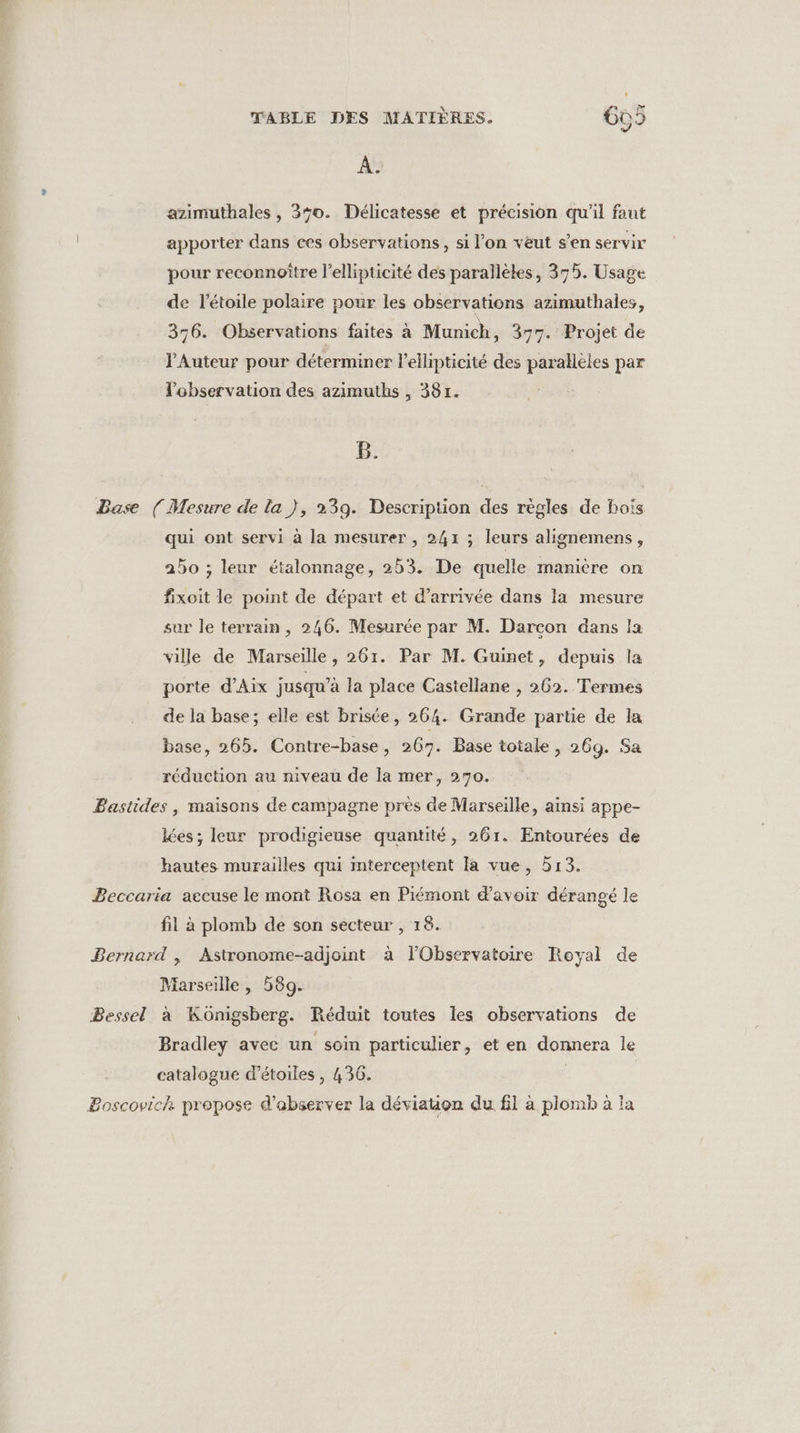 TABLE DES MATIÈRES. 695

A.

azimuthales, 370. Délicatesse et précision qu'il faut apporter dans ces observations, si l'on veut s'en servir pour reconnoître l'ellipticité des parallèles, 375. Usage de l'étoile polaire pour les observations azimuthales, 376. Observations faites à Munich, 377. Projet de l'Auteur pour déterminer l'ellipticité des parallèles par l'observation des azimuths, 381.

B.

Base (Mesure de la), 239. Description des règles de bois qui ont servi à la mesurer, 241 ; leurs alignemens, 250 ; leur étalonnage, 253. De quelle manière on fixoit le point de départ et d'arrivée dans la mesure sur le terrain, 246. Mesurée par M. Darcon dans la ville de Marseille, 261. Par M. Guinet, depuis la porte d'Aix jusqu'à la place Castellane, 262. Termes de la base; elle est brisée, 264. Grande partie de la base, 265. Contre-base, 267. Base totale, 269. Sa réduction au niveau de la mer, 270.

Bastides, maisons de campagne près de Marseille, ainsi appelées; leur prodigieuse quantité, 261. Entourées de hautes murailles qui interceptent la vue, 513.

Beccaria accuse le mont Rosa en Piémont d'avoir dérangé le fil à plomb de son secteur, 18.

Bernard, Astronome-adjoint à l'Observatoire Royal de Marseille, 589.

Bessel à Königsberg. Réduit toutes les observations de Bradley avec un soin particulier, et en donnera le catalogue d'étoiles, 436.

Boscovich propose d'observer la déviation du fil à plomb à la